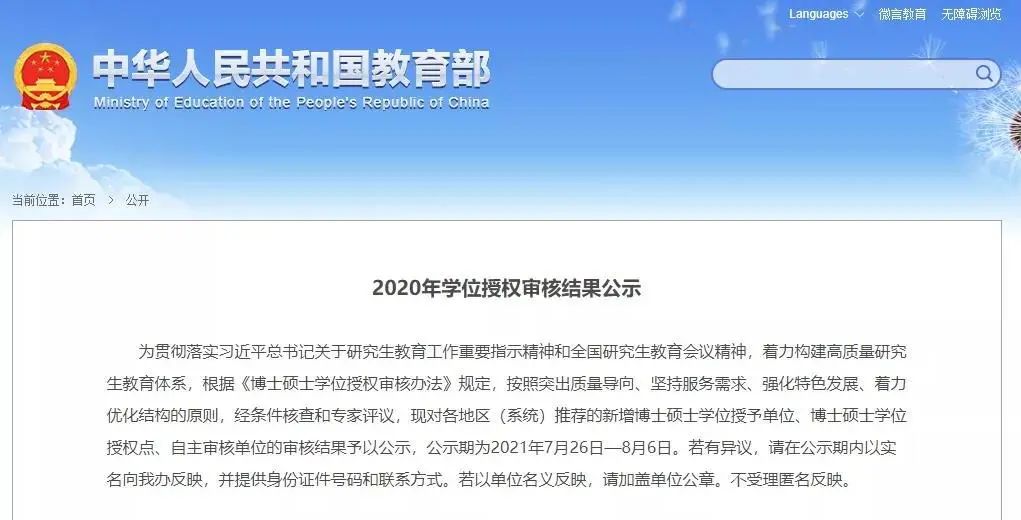 Languages　微言教育　无障碍浏览

中华人民共和国教育部
Ministry of Education of the People's Republic of China

当前位置：首页 > 公开

2020年学位授权审核结果公示

为贯彻落实习近平总书记关于研究生教育工作重要指示精神和全国研究生教育会议精神，着力构建高质量研究生教育体系，根据《博士硕士学位授权审核办法》规定，按照突出质量导向、坚持服务需求、强化特色发展、着力优化结构的原则，经条件核查和专家评议，现对各地区（系统）推荐的新增博士硕士学位授予单位、博士硕士学位授权点、自主审核单位的审核结果予以公示，公示期为2021年7月26日—8月6日。若有异议，请在公示期内以实名向我办反映，并提供身份证件号码和联系方式。若以单位名义反映，请加盖单位公章。不受理匿名反映。